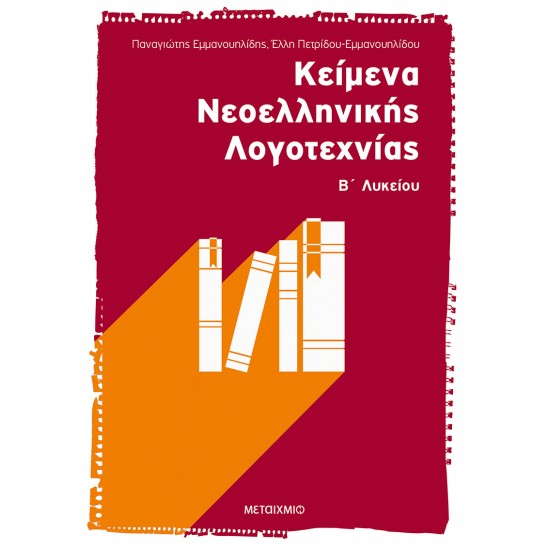 Παναγιώτης Εμμανουηλίδης, Έλλη Πετρίδου-Εμμανουηλίδου

Κείμενα Νεοελληνικής Λογοτεχνίας

Β΄ Λυκείου

ΜΕΤΑΙΧΜΙΟ